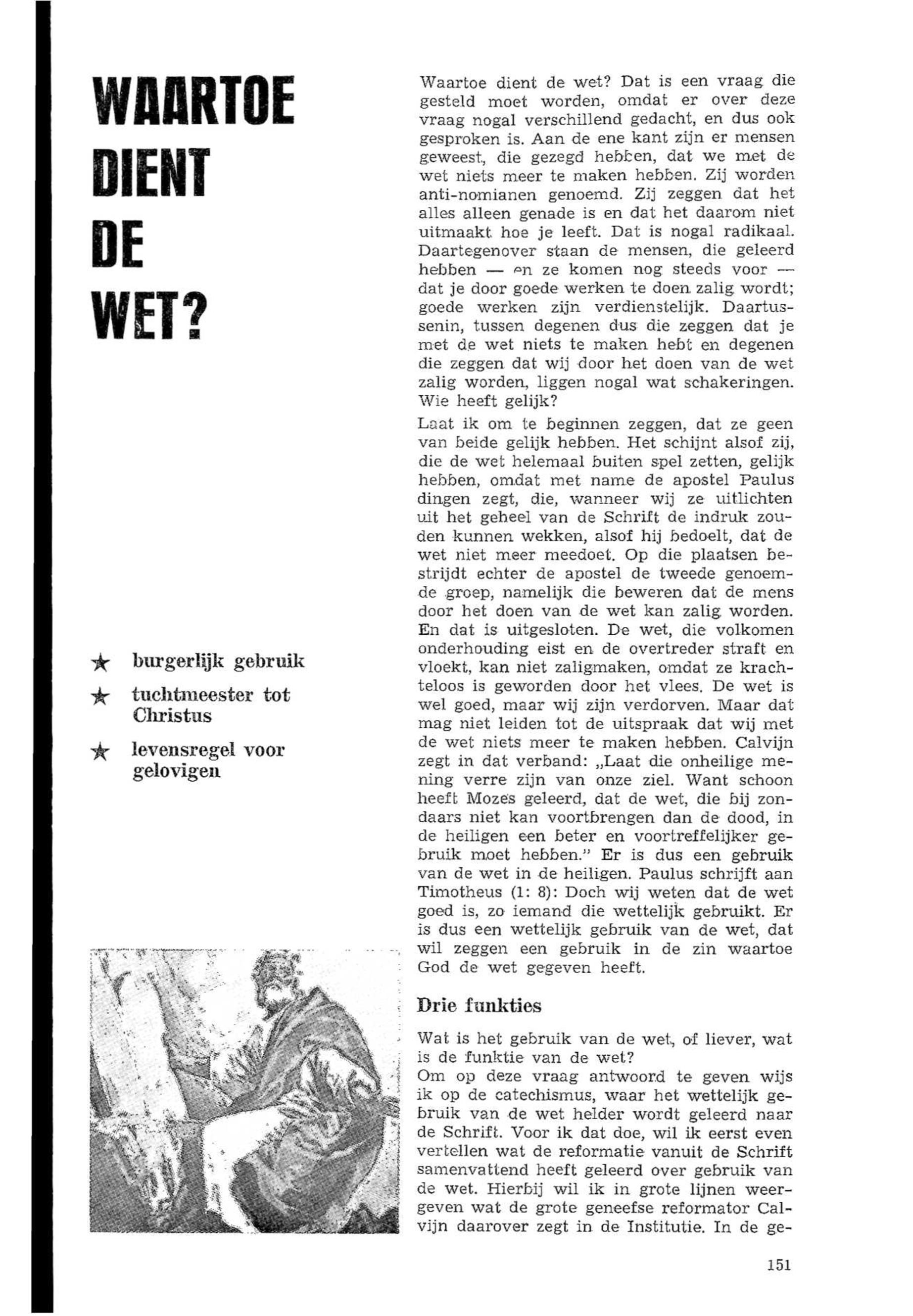 WAARTOE DIENT DE WET?

★ burgerlijk gebruik
★ tuchtmeester tot Christus
★ levensregel voor gelovigen

Waartoe dient de wet? Dat is een vraag die gesteld moet worden, omdat er over deze vraag nogal verschillend gedacht, en dus ook gesproken is. Aan de ene kant zijn er mensen geweest, die gezegd hebben, dat we met de wet niets meer te maken hebben. Zij worden anti-nomianen genoemd. Zij zeggen dat het alles alleen genade is en dat het daarom niet uitmaakt hoe je leeft. Dat is nogal radikaal. Daartegenover staan de mensen, die geleerd hebben — en ze komen nog steeds voor — dat je door goede werken te doen zalig wordt; goede werken zijn verdienstelijk. Daartussenin, tussen degenen dus die zeggen dat je met de wet niets te maken hebt en degenen die zeggen dat wij door het doen van de wet zalig worden, liggen nogal wat schakeringen. Wie heeft gelijk?

Laat ik om te beginnen zeggen, dat ze geen van beide gelijk hebben. Het schijnt alsof zij, die de wet helemaal buiten spel zetten, gelijk hebben, omdat met name de apostel Paulus dingen zegt, die, wanneer wij ze uitlichten uit het geheel van de Schrift de indruk zouden kunnen wekken, alsof hij bedoelt, dat de wet niet meer meedoet. Op die plaatsen bestrijdt echter de apostel de tweede genoemde groep, namelijk die beweren dat de mens door het doen van de wet kan zalig worden. En dat is uitgesloten. De wet, die volkomen onderhouding eist en de overtreder straft en vloekt, kan niet zaligmaken, omdat ze krachteloos is geworden door het vlees. De wet is wel goed, maar wij zijn verdorven. Maar dat mag niet leiden tot de uitspraak dat wij met de wet niets meer te maken hebben. Calvijn zegt in dat verband: „Laat die onheilige mening verre zijn van onze ziel. Want schoon heeft Mozes geleerd, dat de wet, die bij zondaars niet kan voortbrengen dan de dood, in de heiligen een beter en voortreffelijker gebruik moet hebben." Er is dus een gebruik van de wet in de heiligen. Paulus schrijft aan Timotheus (1: 8): Doch wij weten dat de wet goed is, zo iemand die wettelijk gebruikt. Er is dus een wettelijk gebruik van de wet, dat wil zeggen een gebruik in de zin waartoe God de wet gegeven heeft.

Drie funkties

Wat is het gebruik van de wet, of liever, wat is de funktie van de wet?
Om op deze vraag antwoord te geven wijs ik op de catechismus, waar het wettelijk gebruik van de wet helder wordt geleerd naar de Schrift. Voor ik dat doe, wil ik eerst even vertellen wat de reformatie vanuit de Schrift samenvattend heeft geleerd over gebruik van de wet. Hierbij wil ik in grote lijnen weergeven wat de grote geneefse reformator Calvijn daarover zegt in de Institutie. In de ge-

151